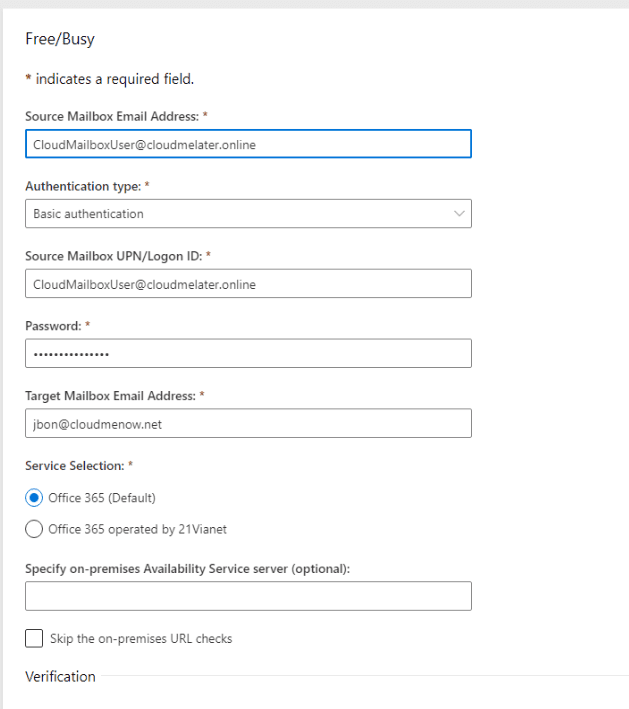 Free/Busy

* indicates a required field.

Source Mailbox Email Address: *

CloudMailboxUser@cloudmelater.online

Authentication type: *

Basic authentication

Source Mailbox UPN/Logon ID: *

CloudMailboxUser@cloudmelater.online

Password: *

•••••••••••••••

Target Mailbox Email Address: *

jbon@cloudmenow.net

Service Selection: *

Office 365 (Default)

Office 365 operated by 21Vianet

Specify on-premises Availability Service server (optional):

Skip the on-premises URL checks

Verification